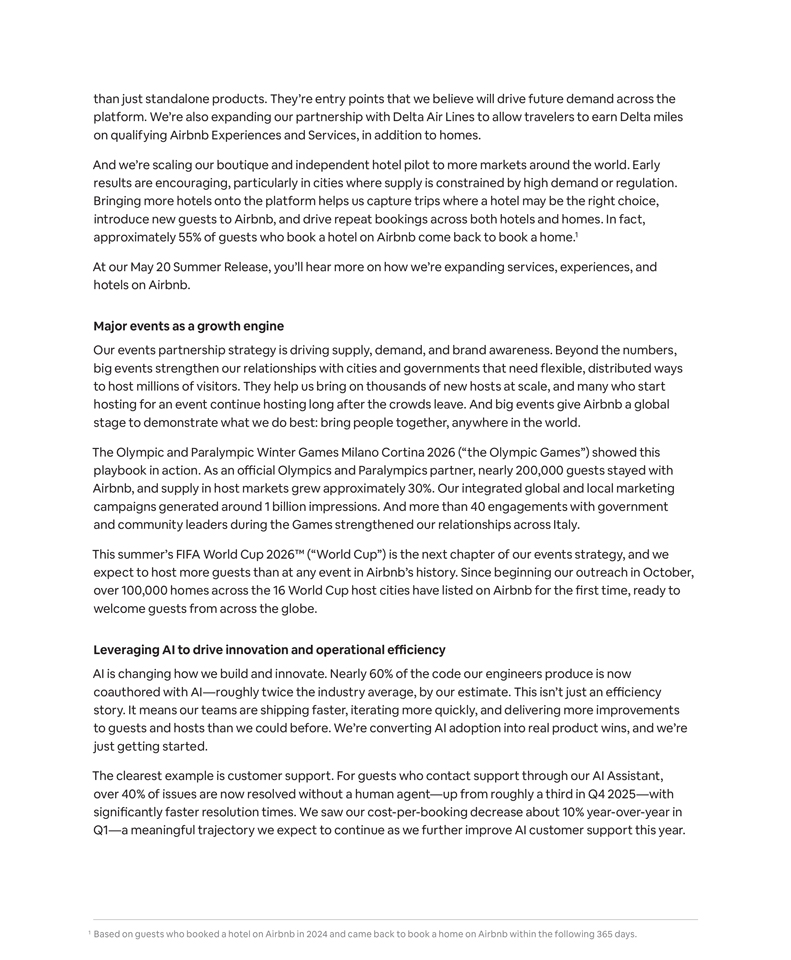 than just standalone products. They're entry points that we believe will drive future demand across the platform. We're also expanding our partnership with Delta Air Lines to allow travelers to earn Delta miles on qualifying Airbnb Experiences and Services, in addition to homes.

And we're scaling our boutique and independent hotel pilot to more markets around the world. Early results are encouraging, particularly in cities where supply is constrained by high demand or regulation. Bringing more hotels onto the platform helps us capture trips where a hotel may be the right choice, introduce new guests to Airbnb, and drive repeat bookings across both hotels and homes. In fact, approximately 55% of guests who book a hotel on Airbnb come back to book a home.$^1$

At our May 20 Summer Release, you'll hear more on how we're expanding services, experiences, and hotels on Airbnb.

Major events as a growth engine

Our events partnership strategy is driving supply, demand, and brand awareness. Beyond the numbers, big events strengthen our relationships with cities and governments that need flexible, distributed ways to host millions of visitors. They help us bring on thousands of new hosts at scale, and many who start hosting for an event continue hosting long after the crowds leave. And big events give Airbnb a global stage to demonstrate what we do best: bring people together, anywhere in the world.

The Olympic and Paralympic Winter Games Milano Cortina 2026 ("the Olympic Games") showed this playbook in action. As an official Olympics and Paralympics partner, nearly 200,000 guests stayed with Airbnb, and supply in host markets grew approximately 30%. Our integrated global and local marketing campaigns generated around 1 billion impressions. And more than 40 engagements with government and community leaders during the Games strengthened our relationships across Italy.

This summer's FIFA World Cup 2026™ ("World Cup") is the next chapter of our events strategy, and we expect to host more guests than at any event in Airbnb's history. Since beginning our outreach in October, over 100,000 homes across the 16 World Cup host cities have listed on Airbnb for the first time, ready to welcome guests from across the globe.

Leveraging AI to drive innovation and operational efficiency

AI is changing how we build and innovate. Nearly 60% of the code our engineers produce is now coauthored with AI—roughly twice the industry average, by our estimate. This isn't just an efficiency story. It means our teams are shipping faster, iterating more quickly, and delivering more improvements to guests and hosts than we could before. We're converting AI adoption into real product wins, and we're just getting started.

The clearest example is customer support. For guests who contact support through our AI Assistant, over 40% of issues are now resolved without a human agent—up from roughly a third in Q4 2025—with significantly faster resolution times. We saw our cost-per-booking decrease about 10% year-over-year in Q1—a meaningful trajectory we expect to continue as we further improve AI customer support this year.

$^1$ Based on guests who booked a hotel on Airbnb in 2024 and came back to book a home on Airbnb within the following 365 days.